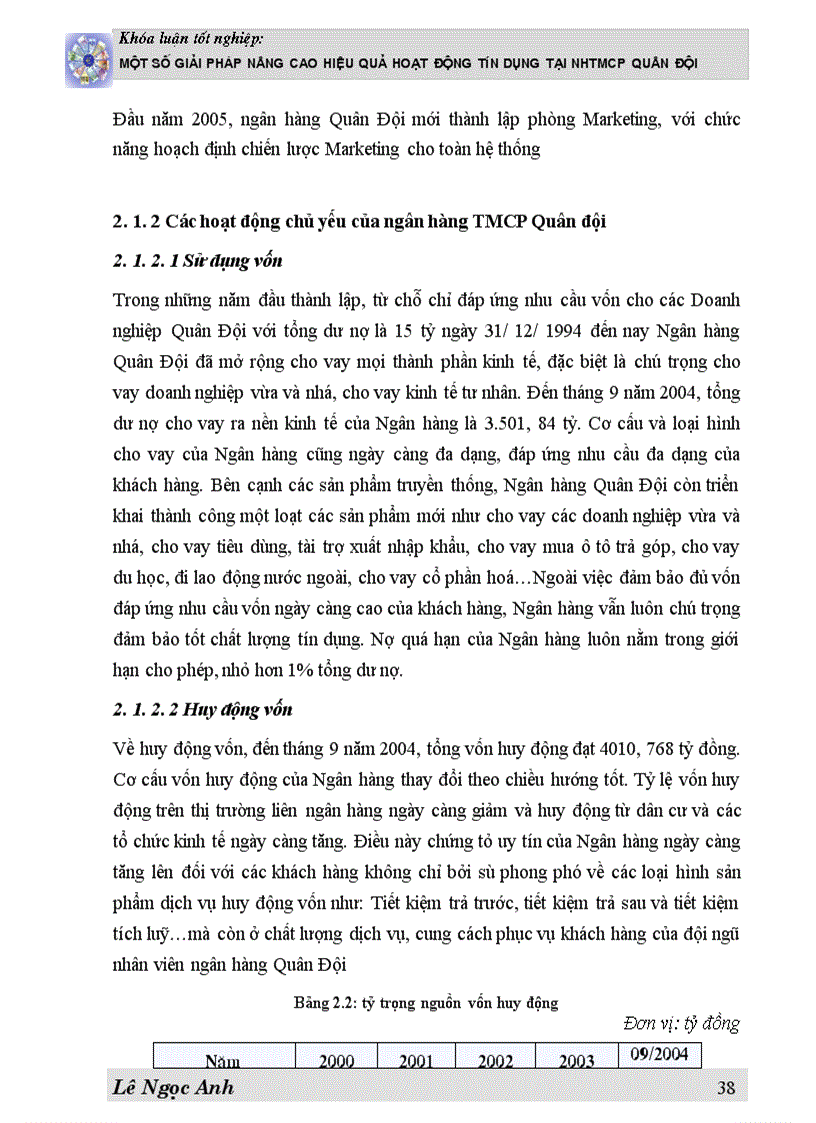 Khóa luận tốt nghiệp:
MỘT SỐ GIẢI PHÁP NÂNG CAO HIỆU QUẢ HOẠT ĐỘNG TÍN DỤNG TẠI NHTMCP QUÂN ĐỘI

Đầu năm 2005, ngân hàng Quân Đội mới thành lập phòng Marketing, với chức năng hoạch định chiến lược Marketing cho toàn hệ thống

2. 1. 2 Các hoạt động chủ yếu của ngân hàng TMCP Quân đội

2. 1. 2. 1 Sử dụng vốn

Trong những năm đầu thành lập, từ chỗ chỉ đáp ứng nhu cầu vốn cho các Doanh nghiệp Quân Đội với tổng dư nợ là 15 tỷ ngày 31/ 12/ 1994 đến nay Ngân hàng Quân Đội đã mở rộng cho vay mọi thành phần kinh tế, đặc biệt là chú trọng cho vay doanh nghiệp vừa và nhỏ, cho vay kinh tế tư nhân. Đến tháng 9 năm 2004, tổng dư nợ cho vay ra nền kinh tế của Ngân hàng là 3.501, 84 tỷ. Cơ cấu và loại hình cho vay của Ngân hàng cũng ngày càng đa dạng, đáp ứng nhu cầu đa dạng của khách hàng. Bên cạnh các sản phẩm truyền thống, Ngân hàng Quân Đội còn triển khai thành công một loạt các sản phẩm mới như cho vay các doanh nghiệp vừa và nhỏ, cho vay tiêu dùng, tài trợ xuất nhập khẩu, cho vay mua ô tô trả góp, cho vay du học, đi lao động nước ngoài, cho vay cổ phần hoá…Ngoài việc đảm bảo đủ vốn đáp ứng nhu cầu vốn ngày càng cao của khách hàng, Ngân hàng vẫn luôn chú trọng đảm bảo tốt chất lượng tín dụng. Nợ quá hạn của Ngân hàng luôn nằm trong giới hạn cho phép, nhỏ hơn 1% tổng dư nợ.

2. 1. 2. 2 Huy động vốn

Về huy động vốn, đến tháng 9 năm 2004, tổng vốn huy động đạt 4010, 768 tỷ đồng. Cơ cấu vốn huy động của Ngân hàng thay đổi theo chiều hướng tốt. Tỷ lệ vốn huy động trên thị trường liên ngân hàng ngày càng giảm và huy động từ dân cư và các tổ chức kinh tế ngày càng tăng. Điều này chứng tỏ uy tín của Ngân hàng ngày càng tăng lên đối với các khách hàng không chỉ bởi sù phong phó về các loại hình sản phẩm dịch vụ huy động vốn như: Tiết kiệm trả trước, tiết kiệm trả sau và tiết kiệm tích luỹ…mà còn ở chất lượng dịch vụ, cung cách phục vụ khách hàng của đội ngũ nhân viên ngân hàng Quân Đội

Bảng 2.2: tỷ trọng nguồn vốn huy động

Đơn vị: tỷ đồng

| Năm | 2000 | 2001 | 2002 | 2003 | 09/2004 |
|---|---|---|---|---|---|

Lê Ngọc Anh
38